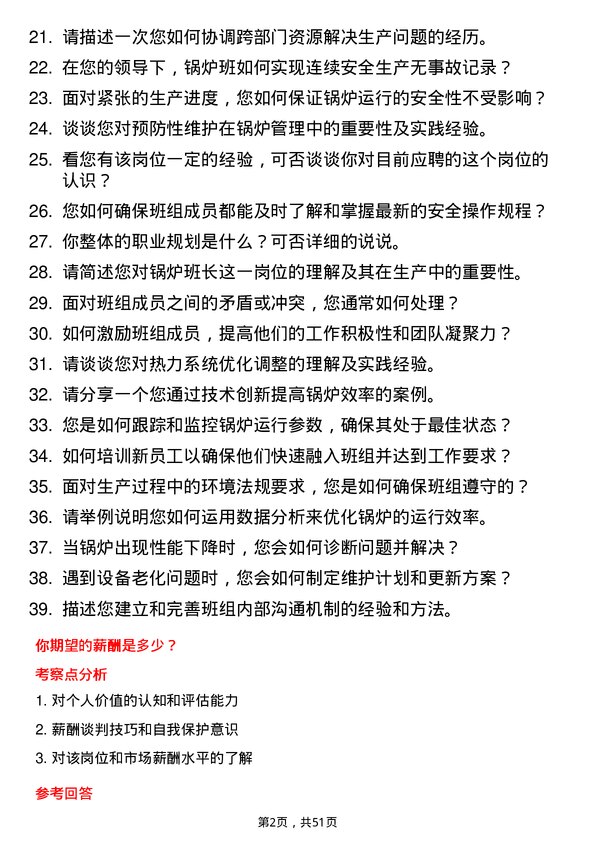 21. 请描述一次您如何协调跨部门资源解决生产问题的经历。

22. 在您的领导下，锅炉班如何实现连续安全生产无事故记录？

23. 面对紧张的生产进度，您如何保证锅炉运行的安全性不受影响？

24. 谈谈您对预防性维护在锅炉管理中的重要性及实践经验。

25. 看您有该岗位一定的经验，可否谈谈你对目前应聘的这个岗位的认识？

26. 您如何确保班组成员都能及时了解和掌握最新的安全操作规程？

27. 你整体的职业规划是什么？可否详细的说说。

28. 请简述您对锅炉班长这一岗位的理解及其在生产中的重要性。

29. 面对班组成员之间的矛盾或冲突，您通常如何处理？

30. 如何激励班组成员，提高他们的工作积极性和团队凝聚力？

31. 请谈谈您对热力系统优化调整的理解及实践经验。

32. 请分享一个您通过技术创新提高锅炉效率的案例。

33. 您是如何跟踪和监控锅炉运行参数，确保其处于最佳状态？

34. 如何培训新员工以确保他们快速融入班组并达到工作要求？

35. 面对生产过程中的环境法规要求，您是如何确保班组遵守的？

36. 请举例说明您如何运用数据分析来优化锅炉的运行效率。

37. 当锅炉出现性能下降时，您会如何诊断问题并解决？

38. 遇到设备老化问题时，您会如何制定维护计划和更新方案？

39. 描述您建立和完善班组内部沟通机制的经验和方法。

你期望的薪酬是多少？

考察点分析

1. 对个人价值的认知和评估能力

2. 薪酬谈判技巧和自我保护意识

3. 对该岗位和市场薪酬水平的了解

参考回答

第2页，共51页